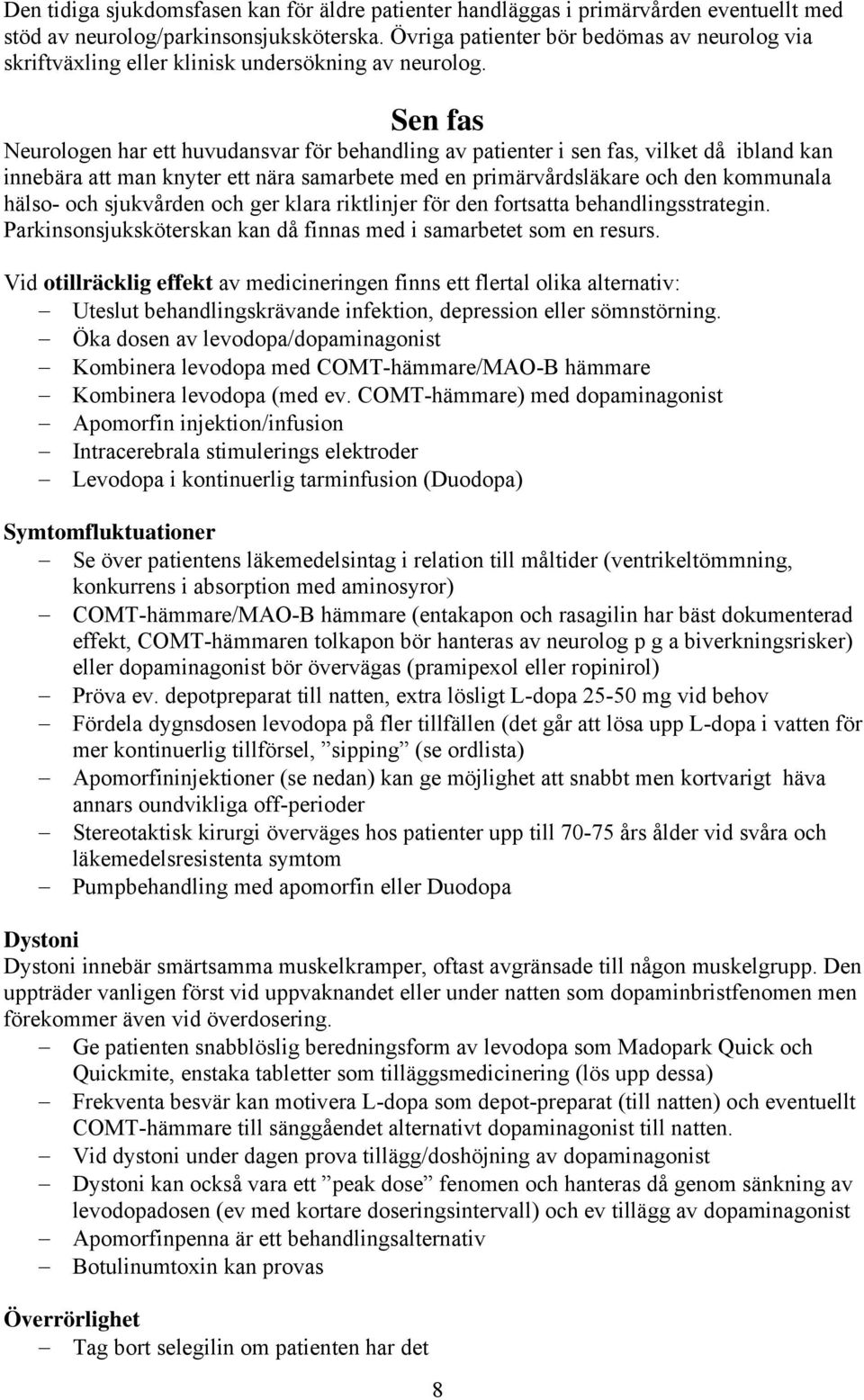 Den tidiga sjukdomsfasen kan för äldre patienter handläggas i primärvården eventuellt med stöd av neurolog/parkinsonsjuksköterska. Övriga patienter bör bedömas av neurolog via skriftväxling eller klinisk undersökning av neurolog.

Sen fas
Neurologen har ett huvudansvar för behandling av patienter i sen fas, vilket då ibland kan innebära att man knyter ett nära samarbete med en primärvårdsläkare och den kommunala hälso- och sjukvården och ger klara riktlinjer för den fortsatta behandlingsstrategin. Parkinsonsjuksköterskan kan då finnas med i samarbetet som en resurs.

Vid otillräcklig effekt av medicineringen finns ett flertal olika alternativ:
– Uteslut behandlingskrävande infektion, depression eller sömnstörning.
– Öka dosen av levodopa/dopaminagonist
– Kombinera levodopa med COMT-hämmare/MAO-B hämmare
– Kombinera levodopa (med ev. COMT-hämmare) med dopaminagonist
– Apomorfin injektion/infusion
– Intracerebrala stimulerings elektroder
– Levodopa i kontinuerlig tarminfusion (Duodopa)

Symtomfluktuationer
– Se över patientens läkemedelsintag i relation till måltider (ventrikeltömmning, konkurrens i absorption med aminosyror)
– COMT-hämmare/MAO-B hämmare (entakapon och rasagilin har bäst dokumenterad effekt, COMT-hämmaren tolkapon bör hanteras av neurolog p g a biverkningsrisker) eller dopaminagonist bör övervägas (pramipexol eller ropinirol)
– Pröva ev. depotpreparat till natten, extra lösligt L-dopa 25-50 mg vid behov
– Fördela dygnsdosen levodopa på fler tillfällen (det går att lösa upp L-dopa i vatten för mer kontinuerlig tillförsel, ”sipping” (se ordlista)
– Apomorfininjektioner (se nedan) kan ge möjlighet att snabbt men kortvarigt häva annars oundvikliga off-perioder
– Stereotaktisk kirurgi överväges hos patienter upp till 70-75 års ålder vid svåra och läkemedelsresistenta symtom
– Pumpbehandling med apomorfin eller Duodopa

Dystoni
Dystoni innebär smärtsamma muskelkramper, oftast avgränsade till någon muskelgrupp. Den uppträder vanligen först vid uppvaknandet eller under natten som dopaminbristfenomen men förekommer även vid överdosering.
– Ge patienten snabblöslig beredningsform av levodopa som Madopark Quick och Quickmite, enstaka tabletter som tilläggsmedicinering (lös upp dessa)
– Frekventa besvär kan motivera L-dopa som depot-preparat (till natten) och eventuellt COMT-hämmare till sänggåendet alternativt dopaminagonist till natten.
– Vid dystoni under dagen prova tillägg/doshöjning av dopaminagonist
– Dystoni kan också vara ett ”peak dose” fenomen och hanteras då genom sänkning av levodopadosen (ev med kortare doseringsintervall) och ev tillägg av dopaminagonist
– Apomorfinpenna är ett behandlingsalternativ
– Botulinumtoxin kan provas

Överrörlighet
– Tag bort selegilin om patienten har det

8